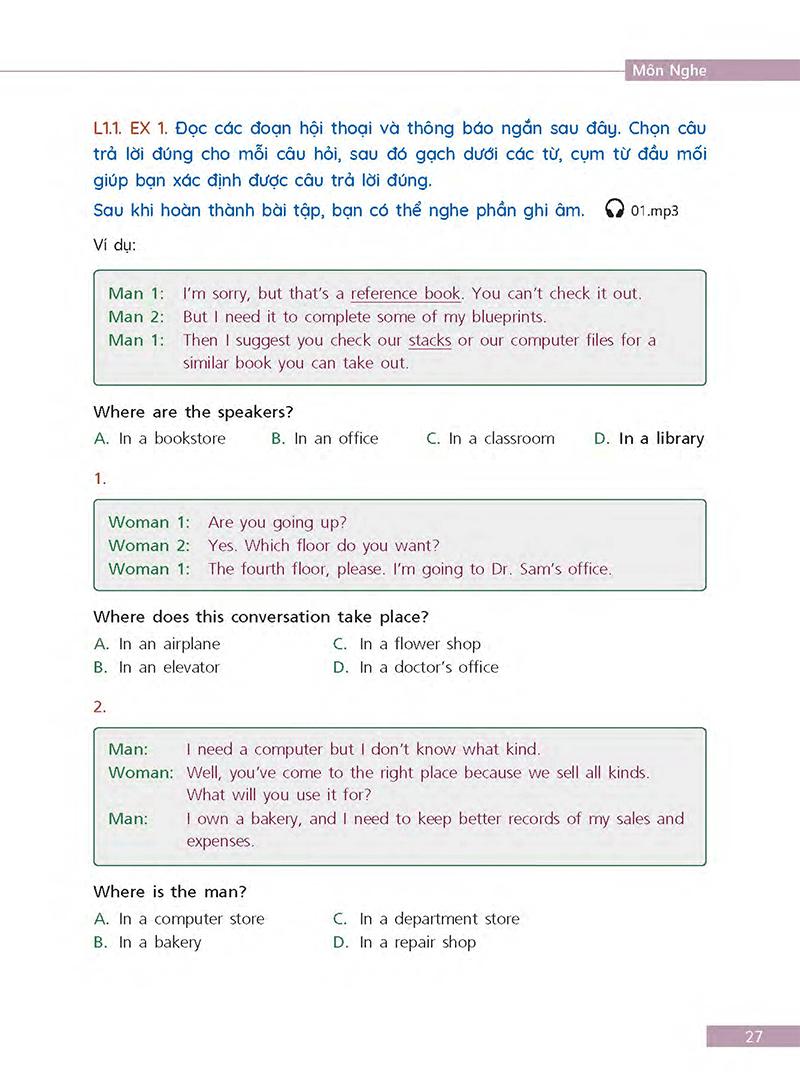 Môn Nghe

L1.1. EX 1. Đọc các đoạn hội thoại và thông báo ngắn sau đây. Chọn câu trả lời đúng cho mỗi câu hỏi, sau đó gạch dưới các từ, cụm từ đầu mối giúp bạn xác định được câu trả lời đúng.

Sau khi hoàn thành bài tập, bạn có thể nghe phần ghi âm. 01.mp3

Ví dụ:

Man 1: I'm sorry, but that's a reference book. You can't check it out.
Man 2: But I need it to complete some of my blueprints.
Man 1: Then I suggest you check our stacks or our computer files for a similar book you can take out.

Where are the speakers?

A. In a bookstore B. In an office C. In a classroom D. In a library

1.

Woman 1: Are you going up?
Woman 2: Yes. Which floor do you want?
Woman 1: The fourth floor, please. I'm going to Dr. Sam's office.

Where does this conversation take place?

A. In an airplane
B. In an elevator
C. In a flower shop
D. In a doctor's office

2.

Man: I need a computer but I don't know what kind.
Woman: Well, you've come to the right place because we sell all kinds. What will you use it for?
Man: I own a bakery, and I need to keep better records of my sales and expenses.

Where is the man?

A. In a computer store
B. In a bakery
C. In a department store
D. In a repair shop

27